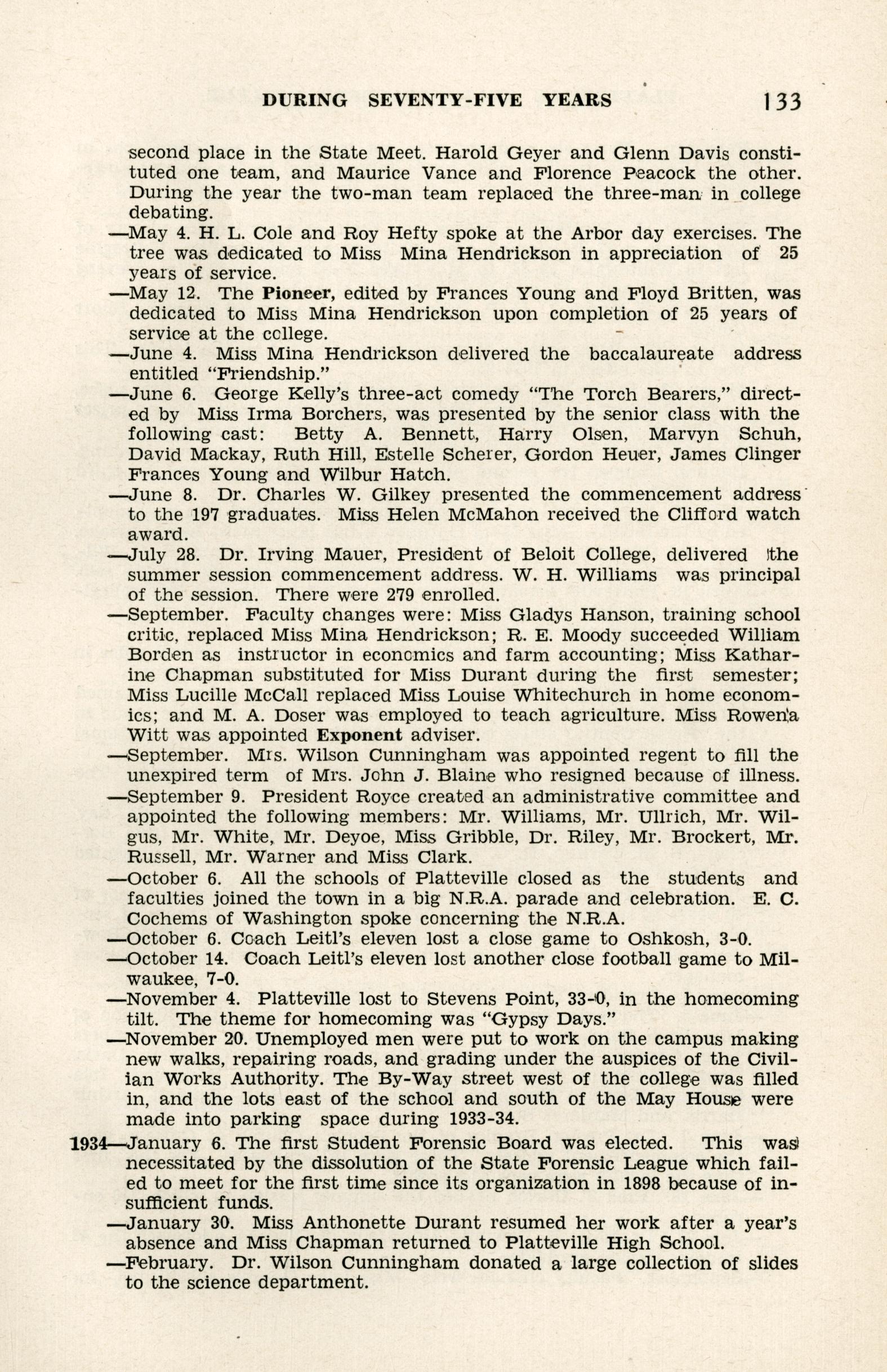 DURING SEVENTY-FIVE YEARS 133

second place in the State Meet. Harold Geyer and Glenn Davis constituted one team, and Maurice Vance and Florence Peacock the other. During the year the two-man team replaced the three-man in college debating.

—May 4. H. L. Cole and Roy Hefty spoke at the Arbor day exercises. The tree was dedicated to Miss Mina Hendrickson in appreciation of 25 years of service.

—May 12. The Pioneer, edited by Frances Young and Floyd Britten, was dedicated to Miss Mina Hendrickson upon completion of 25 years of service at the college.

—June 4. Miss Mina Hendrickson delivered the baccalaureate address entitled "Friendship."

—June 6. George Kelly's three-act comedy "The Torch Bearers," directed by Miss Irma Borchers, was presented by the senior class with the following cast: Betty A. Bennett, Harry Olsen, Marvyn Schuh, David Mackay, Ruth Hill, Estelle Scherer, Gordon Heuer, James Clinger Frances Young and Wilbur Hatch.

—June 8. Dr. Charles W. Gilkey presented the commencement address to the 197 graduates. Miss Helen McMahon received the Clifford watch award.

—July 28. Dr. Irving Mauer, President of Beloit College, delivered the summer session commencement address. W. H. Williams was principal of the session. There were 279 enrolled.

—September. Faculty changes were: Miss Gladys Hanson, training school critic, replaced Miss Mina Hendrickson; R. E. Moody succeeded William Borden as instructor in economics and farm accounting; Miss Katharine Chapman substituted for Miss Durant during the first semester; Miss Lucille McCall replaced Miss Louise Whitechurch in home economics; and M. A. Doser was employed to teach agriculture. Miss Rowena Witt was appointed Exponent adviser.

—September. Mrs. Wilson Cunningham was appointed regent to fill the unexpired term of Mrs. John J. Blaine who resigned because of illness.

—September 9. President Royce created an administrative committee and appointed the following members: Mr. Williams, Mr. Ullrich, Mr. Wilgus, Mr. White, Mr. Deyoe, Miss Gribble, Dr. Riley, Mr. Brockert, Mr. Russell, Mr. Warner and Miss Clark.

—October 6. All the schools of Platteville closed as the students and faculties joined the town in a big N.R.A. parade and celebration. E. C. Cochems of Washington spoke concerning the N.R.A.

—October 6. Coach Leitl's eleven lost a close game to Oshkosh, 3-0.

—October 14. Coach Leitl's eleven lost another close football game to Milwaukee, 7-0.

—November 4. Platteville lost to Stevens Point, 33-0, in the homecoming tilt. The theme for homecoming was "Gypsy Days."

—November 20. Unemployed men were put to work on the campus making new walks, repairing roads, and grading under the auspices of the Civilian Works Authority. The By-Way street west of the college was filled in, and the lots east of the school and south of the May House were made into parking space during 1933-34.

1934—January 6. The first Student Forensic Board was elected. This was necessitated by the dissolution of the State Forensic League which failed to meet for the first time since its organization in 1898 because of insufficient funds.

—January 30. Miss Anthonette Durant resumed her work after a year's absence and Miss Chapman returned to Platteville High School.

—February. Dr. Wilson Cunningham donated a large collection of slides to the science department.